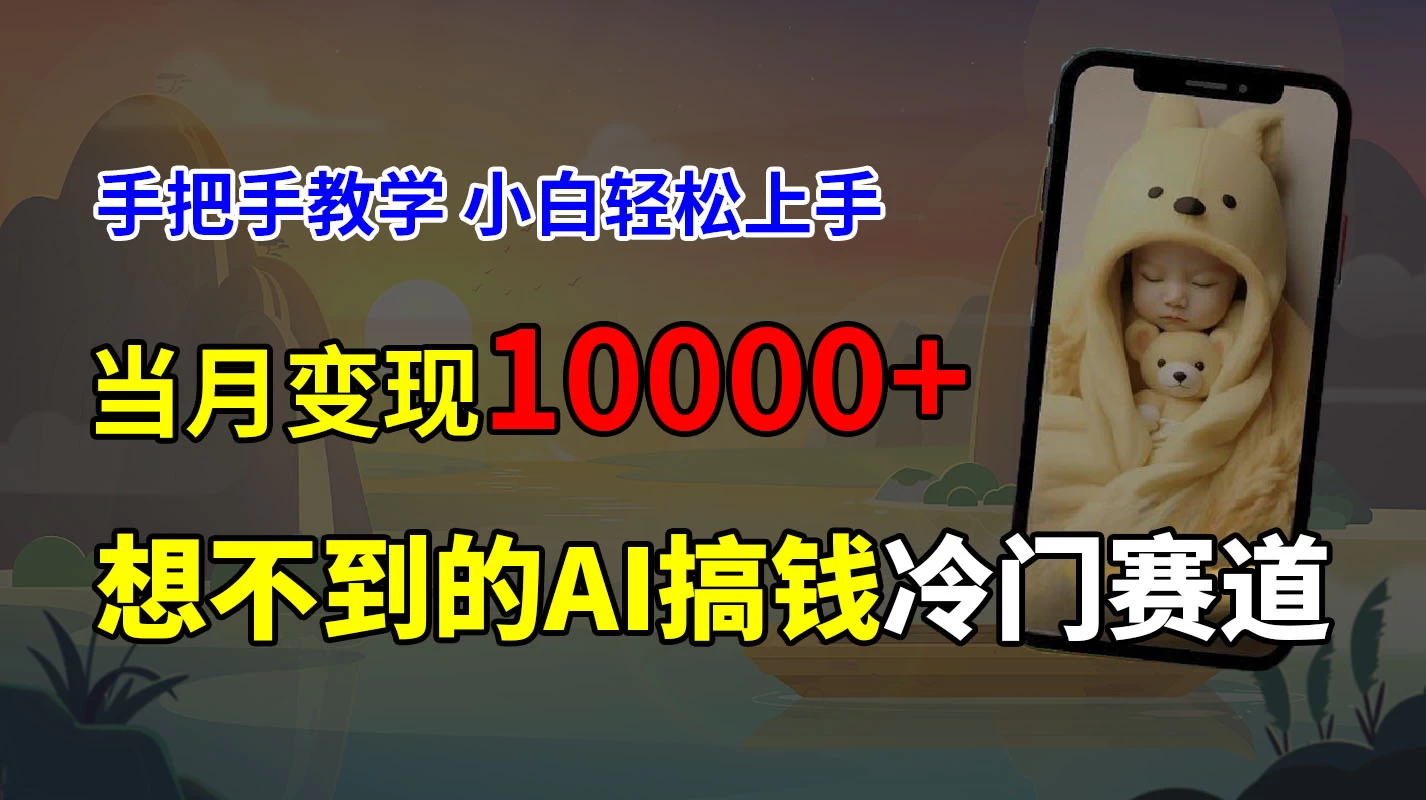 手把手教学 小白轻松上手

当月变现10000+

想不到的AI搞钱冷门赛道